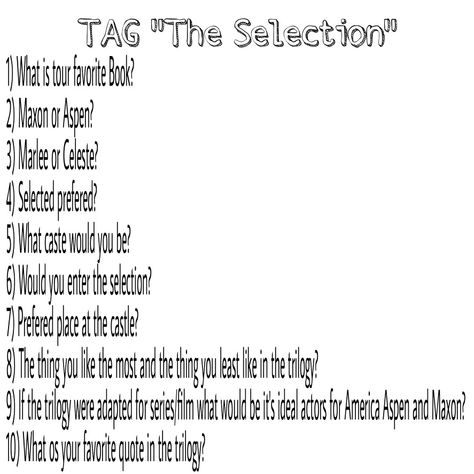 TAG "The Selection"

1) What is tour favorite Book?
2) Maxon or Aspen?
3) Marlee or Celeste?
4) Selected prefered?
5) What caste would you be?
6) Would you enter the selection?
7) Prefered place at the castle?
8) The thing you like the most and the thing you least like in the trilogy?
9) If the trilogy were adapted for series/film what would be it's ideal actors for America Aspen and Maxon?
10) What os your favorite quote in the trilogy?